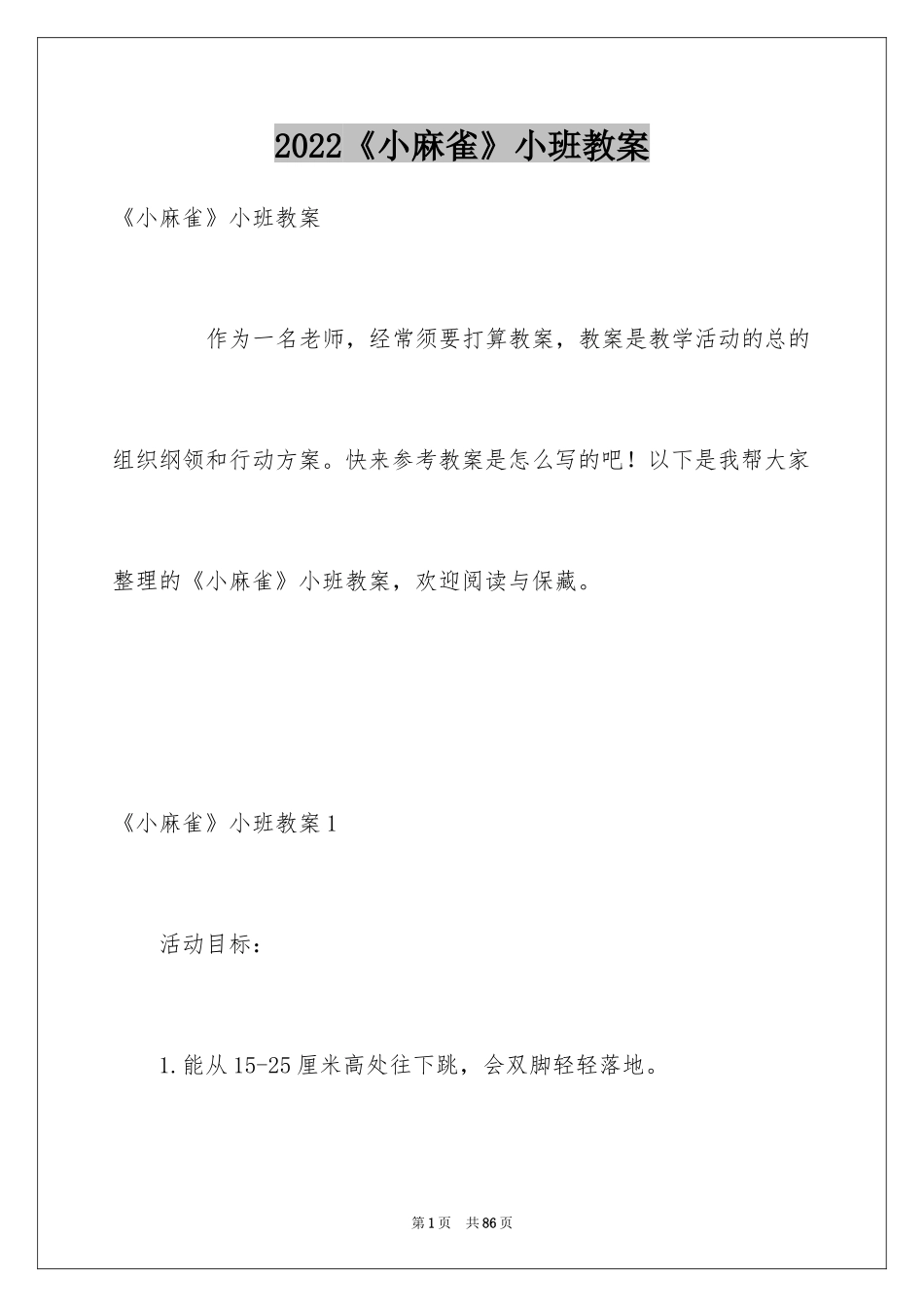 2022《小麻雀》小班教案

《小麻雀》小班教案

作为一名老师，经常须要打算教案，教案是教学活动的总的组织纲领和行动方案。快来参考教案是怎么写的吧！以下是我帮大家整理的《小麻雀》小班教案，欢迎阅读与保藏。

《小麻雀》小班教案1

活动目标：

1.能从15-25厘米高处往下跳，会双脚轻轻落地。

第1页 共86页